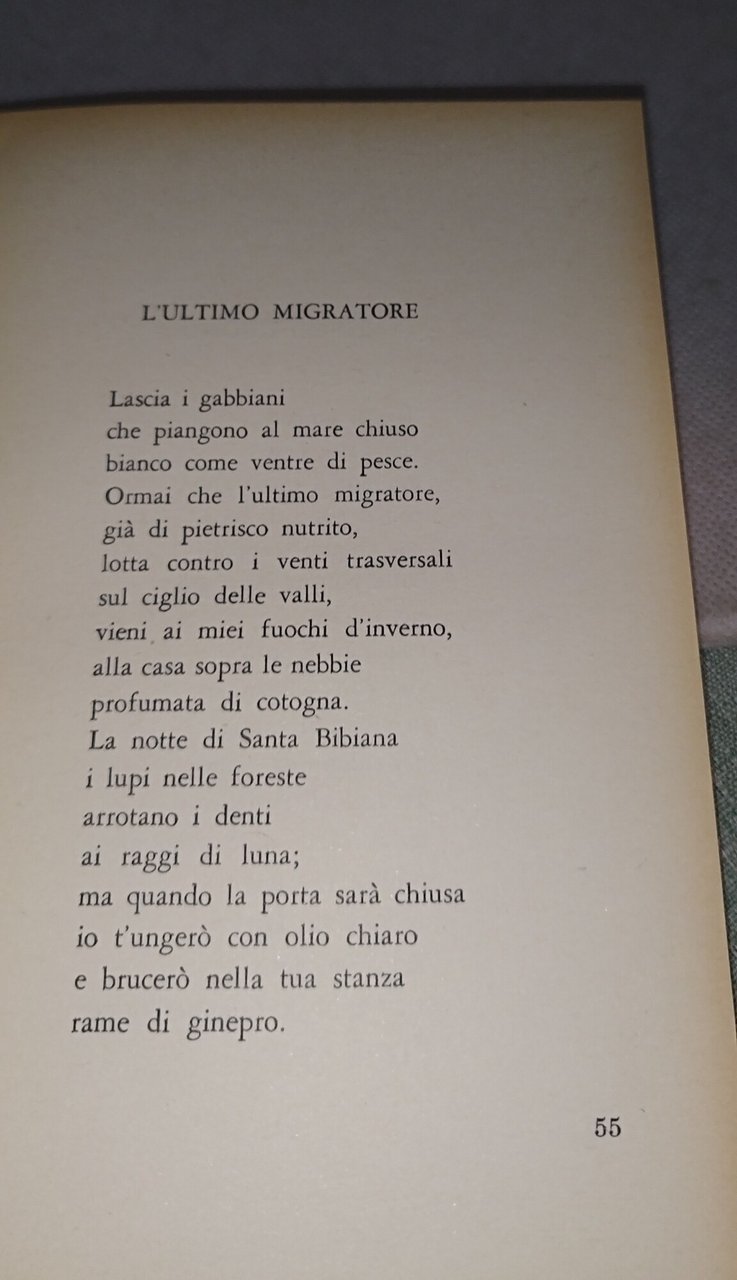 L'ULTIMO MIGRATORE

Lascia i gabbiani
che piangono al mare chiuso
bianco come ventre di pesce.
Ormai che l'ultimo migratore,
già di pietrisco nutrito,
lotta contro i venti trasversali
sul ciglio delle valli,
vieni ai miei fuochi d'inverno,
alla casa sopra le nebbie
profumata di cotogna.
La notte di Santa Bibiana
i lupi nelle foreste
arrotano i denti
ai raggi di luna;
ma quando la porta sarà chiusa
io t'ungerò con olio chiaro
e brucerò nella tua stanza
rame di ginepro.

55